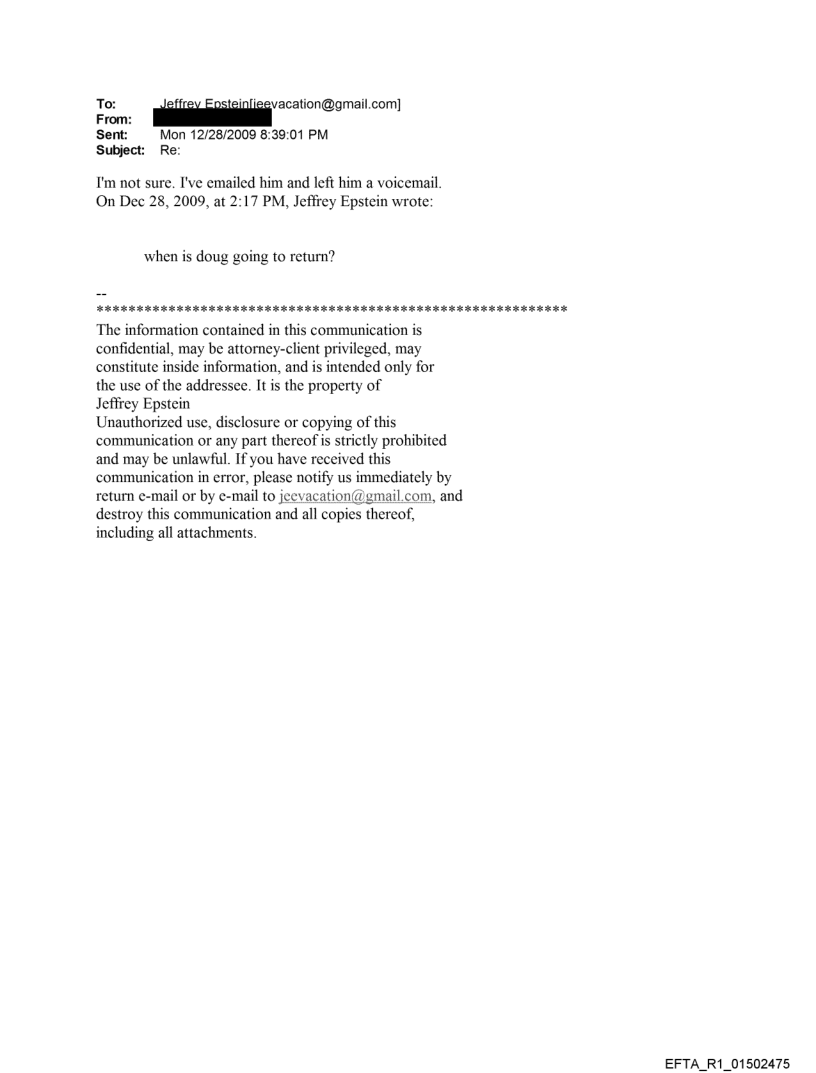 To: Jeffrey Epstein[jeevacation@gmail.com]
From:
Sent: Mon 12/28/2009 8:39:01 PM
Subject: Re:

I'm not sure. I've emailed him and left him a voicemail.
On Dec 28, 2009, at 2:17 PM, Jeffrey Epstein wrote:

when is doug going to return?

--
************************************************************
The information contained in this communication is confidential, may be attorney-client privileged, may constitute inside information, and is intended only for the use of the addressee. It is the property of Jeffrey Epstein
Unauthorized use, disclosure or copying of this communication or any part thereof is strictly prohibited and may be unlawful. If you have received this communication in error, please notify us immediately by return e-mail or by e-mail to jeevacation@gmail.com, and destroy this communication and all copies thereof, including all attachments.

EFTA_R1_01502475